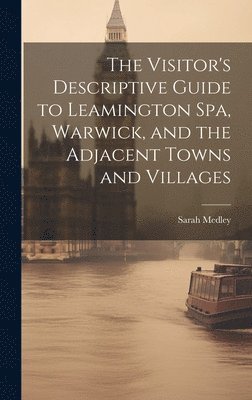 The Visitor's Descriptive Guide to Leamington Spa, Warwick, and the Adjacent Towns and Villages

Sarah Medley